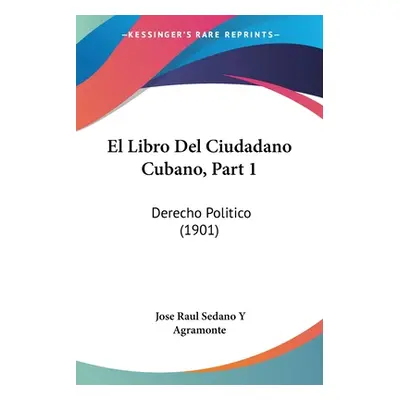 KESSINGER'S RARE REPRINTS

El Libro Del Ciudadano Cubano, Part 1

Derecho Politico (1901)

Jose Raul Sedano Y Agramonte